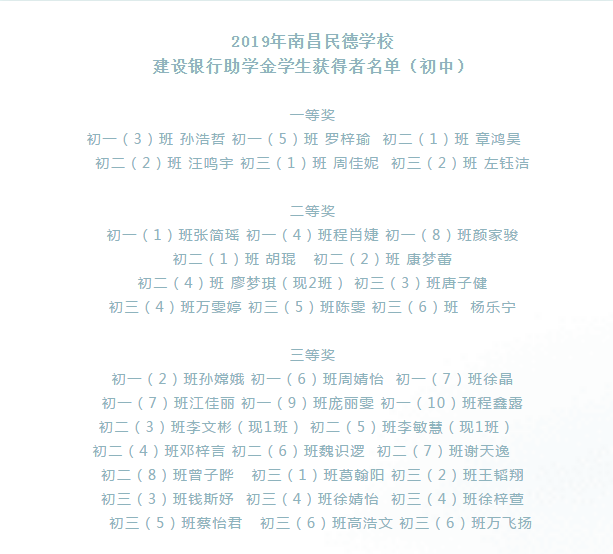 2019年南昌民德学校
建设银行助学金学生获得者名单（初中）

一等奖
初一（3）班 孙浩哲 初一（5）班 罗梓瑜 初二（1）班 章鸿昊
初二（2）班 汪鸣宇 初三（1）班 周佳妮 初三（2）班 左钰洁

二等奖
初一（1）班张简瑶 初一（4）班程肖婕 初一（8）班颜家骏
初二（1）班 胡琨 初二（2）班 康梦蕾
初二（4）班 廖梦琪（现2班） 初三（3）班唐子健
初三（4）班万雯婷 初三（5）班陈雯 初三（6）班 杨乐宁

三等奖
初一（2）班孙嫦娥 初一（6）班周婧怡 初一（7）班徐晶
初一（7）班江佳丽 初一（9）班庞丽雯 初一（10）班程鑫露
初二（3）班李文彬（现1班） 初二（5）班李敏慧（现1班）
初二（4）班邓梓言 初二（6）班魏识逻 初二（7）班谢天逸
初二（8）班曾子晔 初三（1）班葛翰阳 初三（2）班王韬翔
初三（3）班钱斯妤 初三（4）班徐婧怡 初三（4）班徐梓萱
初三（5）班蔡怡君 初三（6）班高浩文 初三（6）班万飞扬